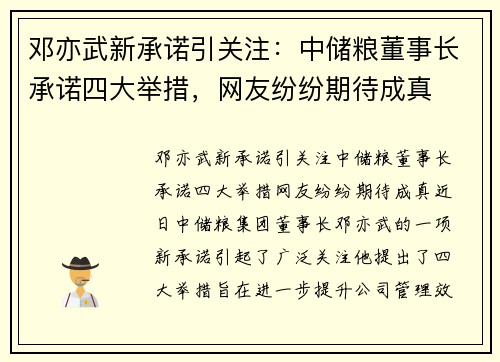 邓亦武新承诺引关注：中储粮董事长承诺四大举措，网友纷纷期待成真

邓亦武新承诺引关注中储粮董事长承诺四大举措网友纷纷期待成真近日中储粮集团董事长邓亦武的一项新承诺引起了广泛关注他提出了四大举措旨在进一步提升公司管理效